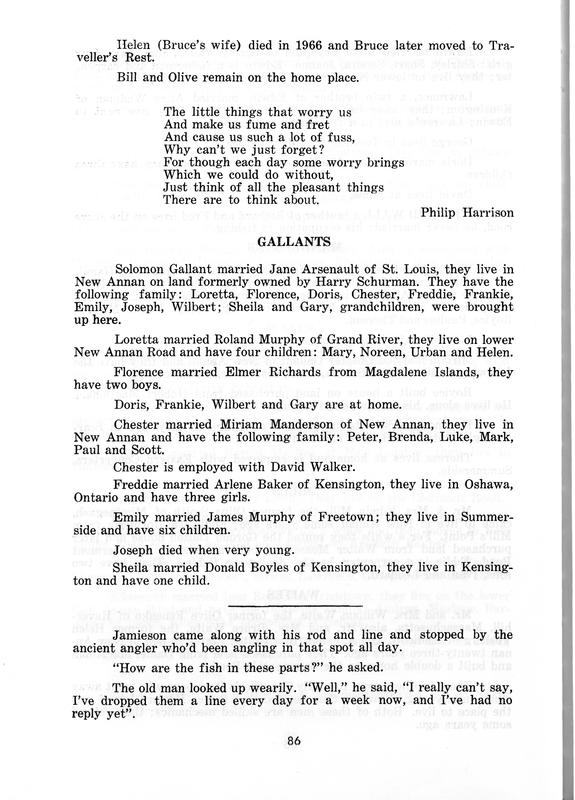 Helen (Bruce's wife) died in 1966 and Bruce later moved to Traveller's Rest.

Bill and Olive remain on the home place.

The little things that worry us
And make us fume and fret
And cause us such a lot of fuss,
Why can't we just forget?
For though each day some worry brings
Which we could do without,
Just think of all the pleasant things
There are to think about.

Philip Harrison

GALLANTS

Solomon Gallant married Jane Arsenault of St. Louis, they live in New Annan on land formerly owned by Harry Schurman. They have the following family: Loretta, Florence, Doris, Chester, Freddie, Frankie, Emily, Joseph, Wilbert; Sheila and Gary, grandchildren, were brought up here.

Loretta married Roland Murphy of Grand River, they live on lower New Annan Road and have four children: Mary, Noreen, Urban and Helen.

Florence married Elmer Richards from Magdalene Islands, they have two boys.

Doris, Frankie, Wilbert and Gary are at home.

Chester married Miriam Manderson of New Annan, they live in New Annan and have the following family: Peter, Brenda, Luke, Mark, Paul and Scott.

Chester is employed with David Walker.

Freddie married Arlene Baker of Kensington, they live in Oshawa, Ontario and have three girls.

Emily married James Murphy of Freetown; they live in Summerside and have six children.

Joseph died when very young.

Sheila married Donald Boyles of Kensington, they live in Kensington and have one child.

Jamieson came along with his rod and line and stopped by the ancient angler who'd been angling in that spot all day.

"How are the fish in these parts?" he asked.

The old man looked up wearily. "Well," he said, "I really can't say, I've dropped them a line every day for a week now, and I've had no reply yet".

86